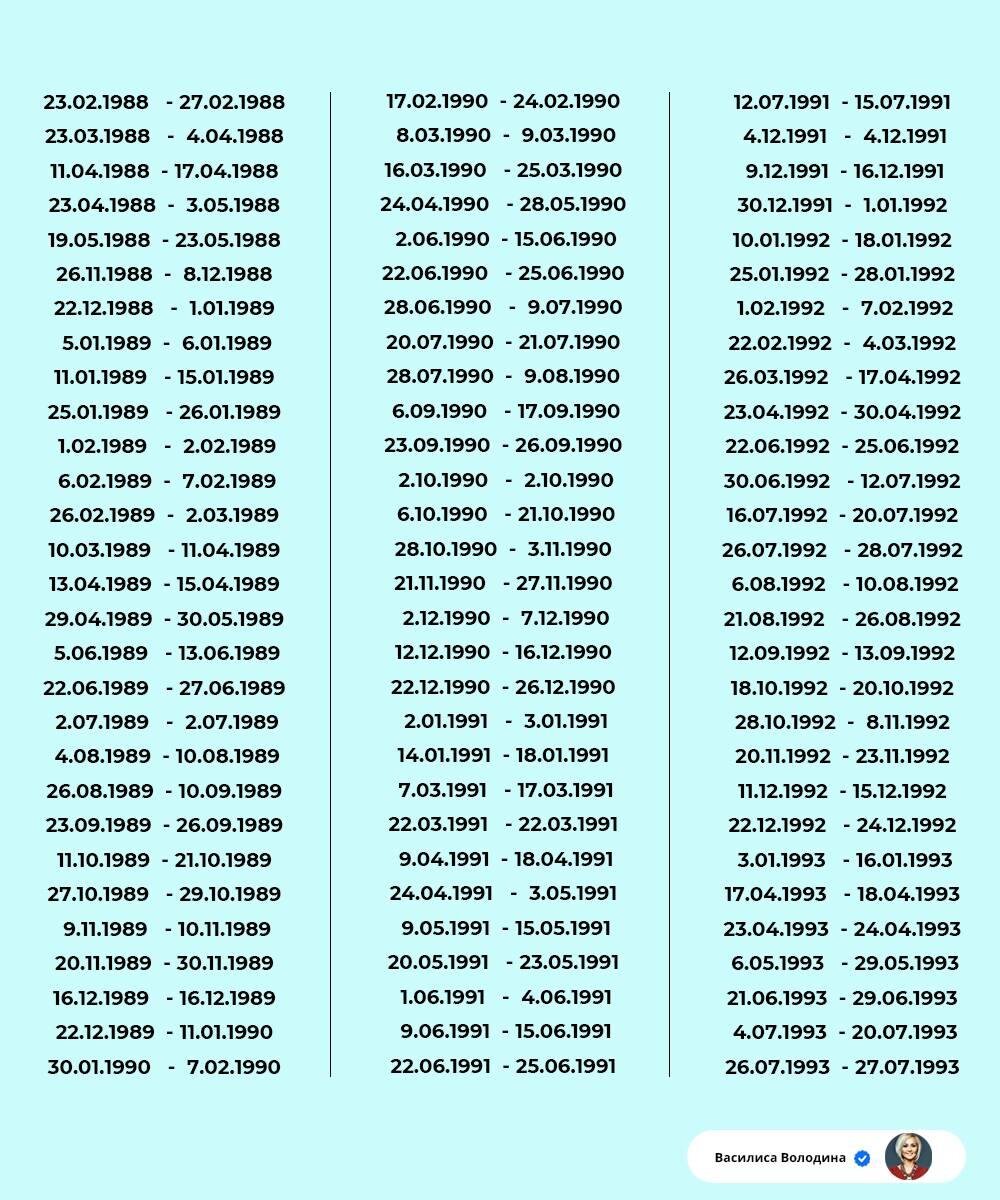 23.02.1988 - 27.02.1988
23.03.1988 - 4.04.1988
11.04.1988 - 17.04.1988
23.04.1988 - 3.05.1988
19.05.1988 - 23.05.1988
26.11.1988 - 8.12.1988
22.12.1988 - 1.01.1989
5.01.1989 - 6.01.1989
11.01.1989 - 15.01.1989
25.01.1989 - 26.01.1989
1.02.1989 - 2.02.1989
6.02.1989 - 7.02.1989
26.02.1989 - 2.03.1989
10.03.1989 - 11.04.1989
13.04.1989 - 15.04.1989
29.04.1989 - 30.05.1989
5.06.1989 - 13.06.1989
22.06.1989 - 27.06.1989
2.07.1989 - 2.07.1989
4.08.1989 - 10.08.1989
26.08.1989 - 10.09.1989
23.09.1989 - 26.09.1989
11.10.1989 - 21.10.1989
27.10.1989 - 29.10.1989
9.11.1989 - 10.11.1989
20.11.1989 - 30.11.1989
16.12.1989 - 16.12.1989
22.12.1989 - 11.01.1990
30.01.1990 - 7.02.1990

17.02.1990 - 24.02.1990
8.03.1990 - 9.03.1990
16.03.1990 - 25.03.1990
24.04.1990 - 28.05.1990
2.06.1990 - 15.06.1990
22.06.1990 - 25.06.1990
28.06.1990 - 9.07.1990
20.07.1990 - 21.07.1990
28.07.1990 - 9.08.1990
6.09.1990 - 17.09.1990
23.09.1990 - 26.09.1990
2.10.1990 - 2.10.1990
6.10.1990 - 21.10.1990
28.10.1990 - 3.11.1990
21.11.1990 - 27.11.1990
2.12.1990 - 7.12.1990
12.12.1990 - 16.12.1990
22.12.1990 - 26.12.1990
2.01.1991 - 3.01.1991
14.01.1991 - 18.01.1991
7.03.1991 - 17.03.1991
22.03.1991 - 22.03.1991
9.04.1991 - 18.04.1991
24.04.1991 - 3.05.1991
9.05.1991 - 15.05.1991
20.05.1991 - 23.05.1991
1.06.1991 - 4.06.1991
9.06.1991 - 15.06.1991
22.06.1991 - 25.06.1991

12.07.1991 - 15.07.1991
4.12.1991 - 4.12.1991
9.12.1991 - 16.12.1991
30.12.1991 - 1.01.1992
10.01.1992 - 18.01.1992
25.01.1992 - 28.01.1992
1.02.1992 - 7.02.1992
22.02.1992 - 4.03.1992
26.03.1992 - 17.04.1992
23.04.1992 - 30.04.1992
22.06.1992 - 25.06.1992
30.06.1992 - 12.07.1992
16.07.1992 - 20.07.1992
26.07.1992 - 28.07.1992
6.08.1992 - 10.08.1992
21.08.1992 - 26.08.1992
12.09.1992 - 13.09.1992
18.10.1992 - 20.10.1992
28.10.1992 - 8.11.1992
20.11.1992 - 23.11.1992
11.12.1992 - 15.12.1992
22.12.1992 - 24.12.1992
3.01.1993 - 16.01.1993
17.04.1993 - 18.04.1993
23.04.1993 - 24.04.1993
6.05.1993 - 29.05.1993
21.06.1993 - 29.06.1993
4.07.1993 - 20.07.1993
26.07.1993 - 27.07.1993

Василиса Володина